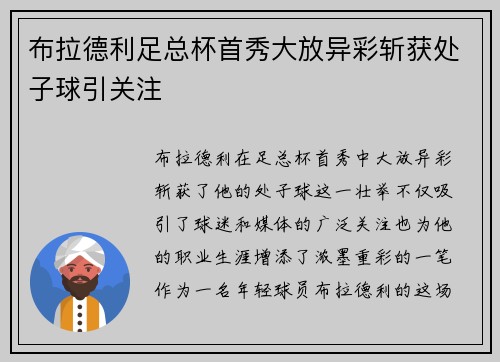 布拉德利足总杯首秀大放异彩斩获处子球引关注

布拉德利在足总杯首秀中大放异彩斩获了他的处子球这一壮举不仅吸引了球迷和媒体的广泛关注也为他的职业生涯增添了浓墨重彩的一笔作为一名年轻球员布拉德利的这场